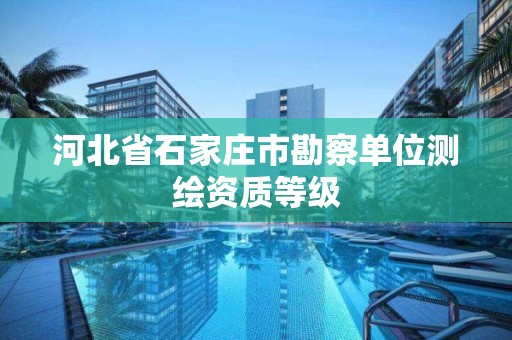 河北省石家庄市勘察单位测绘资质等级